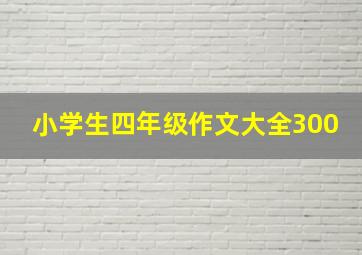 小学生四年级作文大全300